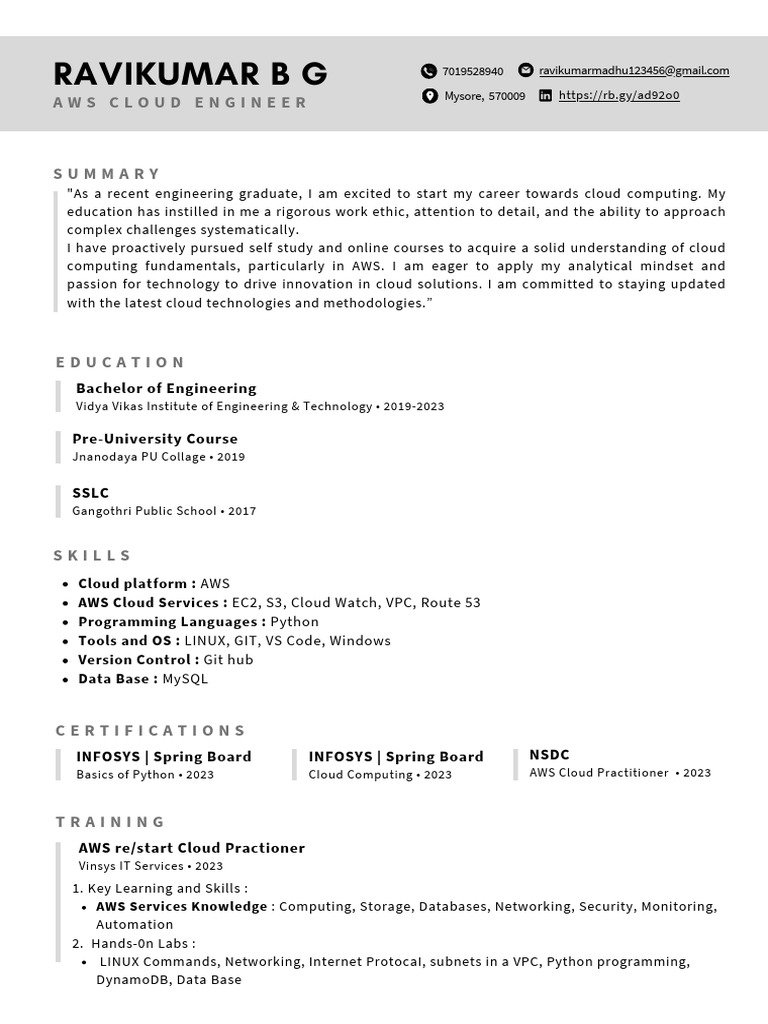 RAVIKUMAR B G
AWS CLOUD ENGINEER

7019528940
ravikumarmadhu123456@gmail.com
Mysore, 570009
https://rb.gy/ad92o0

SUMMARY
"As a recent engineering graduate, I am excited to start my career towards cloud computing. My education has instilled in me a rigorous work ethic, attention to detail, and the ability to approach complex challenges systematically.
I have proactively pursued self study and online courses to acquire a solid understanding of cloud computing fundamentals, particularly in AWS. I am eager to apply my analytical mindset and passion for technology to drive innovation in cloud solutions. I am committed to staying updated with the latest cloud technologies and methodologies."

EDUCATION
Bachelor of Engineering
Vidya Vikas Institute of Engineering & Technology • 2019-2023

Pre-University Course
Jnanodaya PU Collage • 2019

SSLC
Gangothri Public School • 2017

SKILLS
• Cloud platform : AWS
• AWS Cloud Services : EC2, S3, Cloud Watch, VPC, Route 53
• Programming Languages : Python
• Tools and OS : LINUX, GIT, VS Code, Windows
• Version Control : Git hub
• Data Base : MySQL

CERTIFICATIONS
INFOSYS | Spring Board
Basics of Python • 2023

INFOSYS | Spring Board
Cloud Computing • 2023

NSDC
AWS Cloud Practitioner • 2023

TRAINING
AWS re/start Cloud Practioner
Vinsys IT Services • 2023
1. Key Learning and Skills :
• AWS Services Knowledge : Computing, Storage, Databases, Networking, Security, Monitoring, Automation
2. Hands-0n Labs :
• LINUX Commands, Networking, Internet Protocal, subnets in a VPC, Python programming, DynamoDB, Data Base